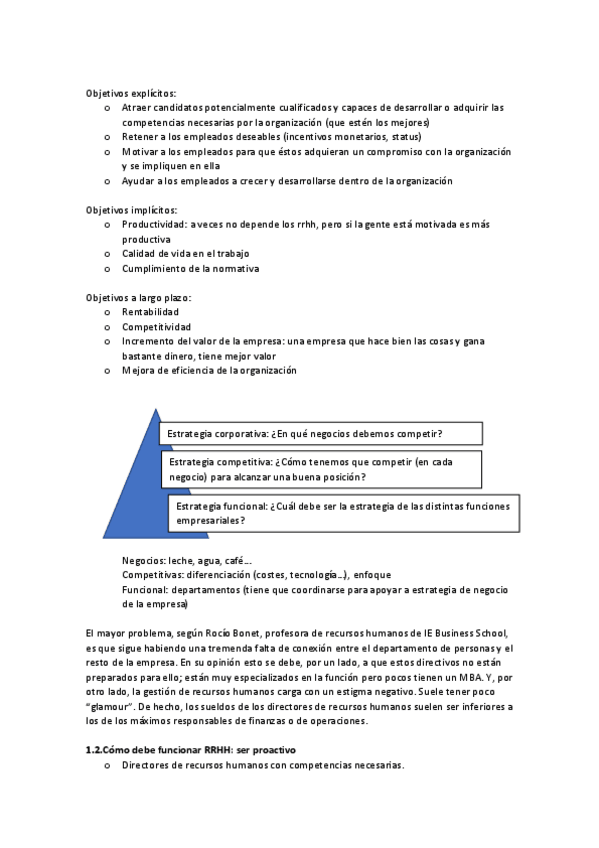 Objetivos explícitos:
o Atraer candidatos potencialmente cualificados y capaces de desarrollar o adquirir las competencias necesarias por la organización (que estén los mejores)
o Retener a los empleados deseables (incentivos monetarios, status)
o Motivar a los empleados para que éstos adquieran un compromiso con la organización y se impliquen en ella
o Ayudar a los empleados a crecer y desarrollarse dentro de la organización

Objetivos implícitos:
o Productividad: a veces no depende los rrhh, pero si la gente está motivada es más productiva
o Calidad de vida en el trabajo
o Cumplimiento de la normativa

Objetivos a largo plazo:
o Rentabilidad
o Competitividad
o Incremento del valor de la empresa: una empresa que hace bien las cosas y gana bastante dinero, tiene mejor valor
o Mejora de eficiencia de la organización

Estrategia corporativa: ¿En qué negocios debemos competir?

Estrategia competitiva: ¿Cómo tenemos que competir (en cada negocio) para alcanzar una buena posición?

Estrategia funcional: ¿Cuál debe ser la estrategia de las distintas funciones empresariales?

Negocios: leche, agua, café…
Competitivas: diferenciación (costes, tecnología…), enfoque
Funcional: departamentos (tiene que coordinarse para apoyar a estrategia de negocio de la empresa)

El mayor problema, según Rocío Bonet, profesora de recursos humanos de IE Business School, es que sigue habiendo una tremenda falta de conexión entre el departamento de personas y el resto de la empresa. En su opinión esto se debe, por un lado, a que estos directivos no están preparados para ello; están muy especializados en la función pero pocos tienen un MBA. Y, por otro lado, la gestión de recursos humanos carga con un estigma negativo. Suele tener poco "glamour". De hecho, los sueldos de los directores de recursos humanos suelen ser inferiores a los de los máximos responsables de finanzas o de operaciones.

1.2.Cómo debe funcionar RRHH: ser proactivo
o Directores de recursos humanos con competencias necesarias.